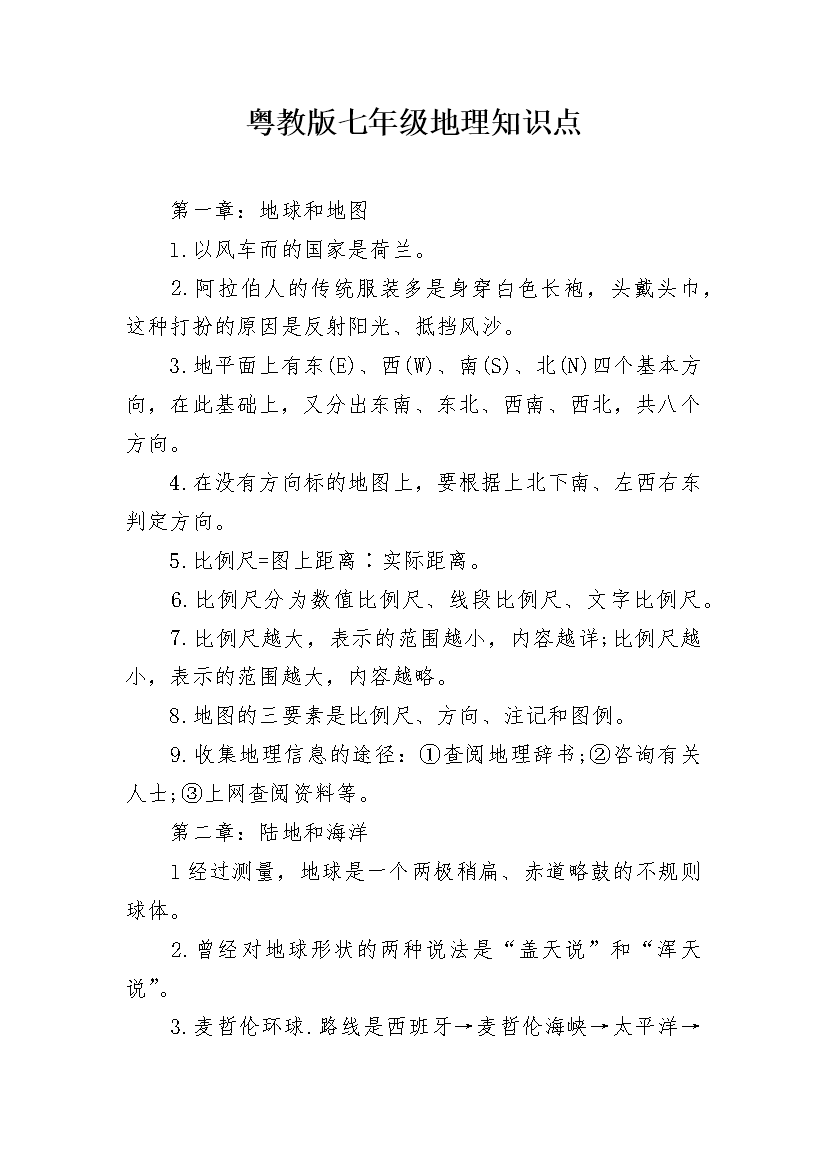 粤教版七年级地理知识点

第一章：地球和地图

1.以风车而的国家是荷兰。

2.阿拉伯人的传统服装多是身穿白色长袍，头戴头巾，这种打扮的原因是反射阳光、抵挡风沙。

3.地平面上有东(E)、西(W)、南(S)、北(N)四个基本方向，在此基础上，又分出东南、东北、西南、西北，共八个方向。

4.在没有方向标的地图上，要根据上北下南、左西右东判定方向。

5.比例尺=图上距离∶实际距离。

6.比例尺分为数值比例尺、线段比例尺、文字比例尺。

7.比例尺越大，表示的范围越小，内容越详;比例尺越小，表示的范围越大，内容越略。

8.地图的三要素是比例尺、方向、注记和图例。

9.收集地理信息的途径：①查阅地理辞书;②咨询有关人士;③上网查阅资料等。

第二章：陆地和海洋

1经过测量，地球是一个两极稍扁、赤道略鼓的不规则球体。

2.曾经对地球形状的两种说法是“盖天说”和“浑天说”。

3.麦哲伦环球.路线是西班牙→麦哲伦海峡→太平洋→